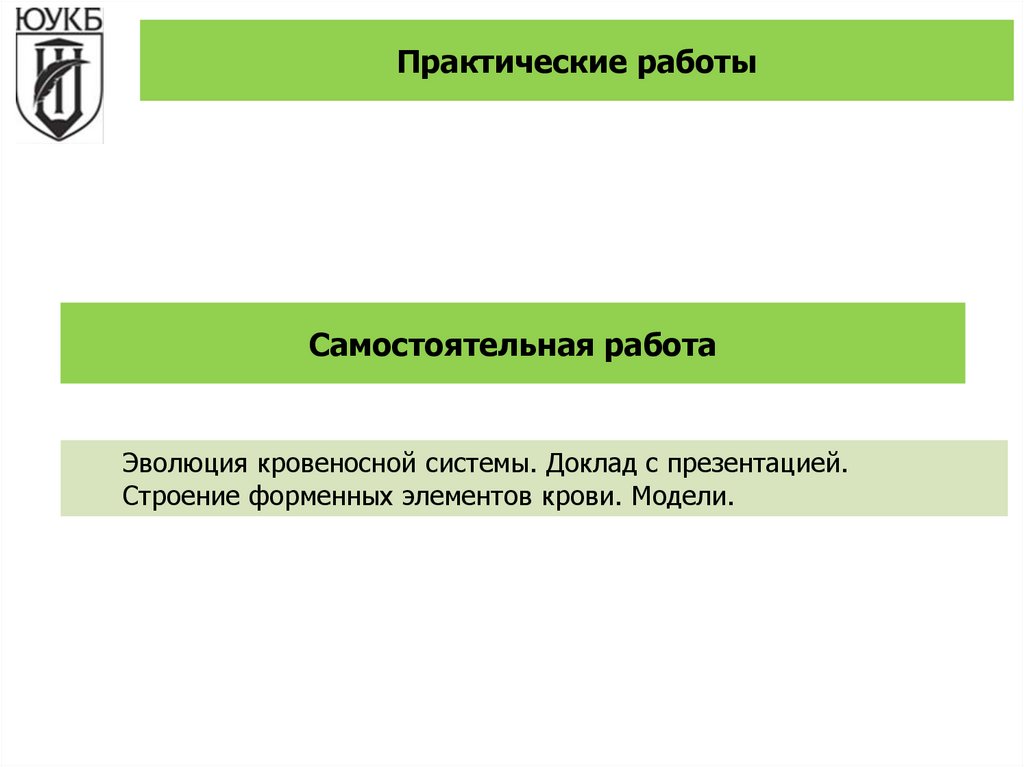 ЮУКБ

Практические работы

Самостоятельная работа

Эволюция кровеносной системы. Доклад с презентацией.
Строение форменных элементов крови. Модели.